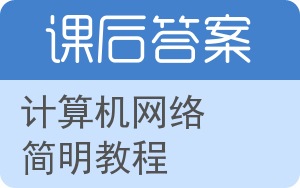 课后答案

计算机网络简明教程